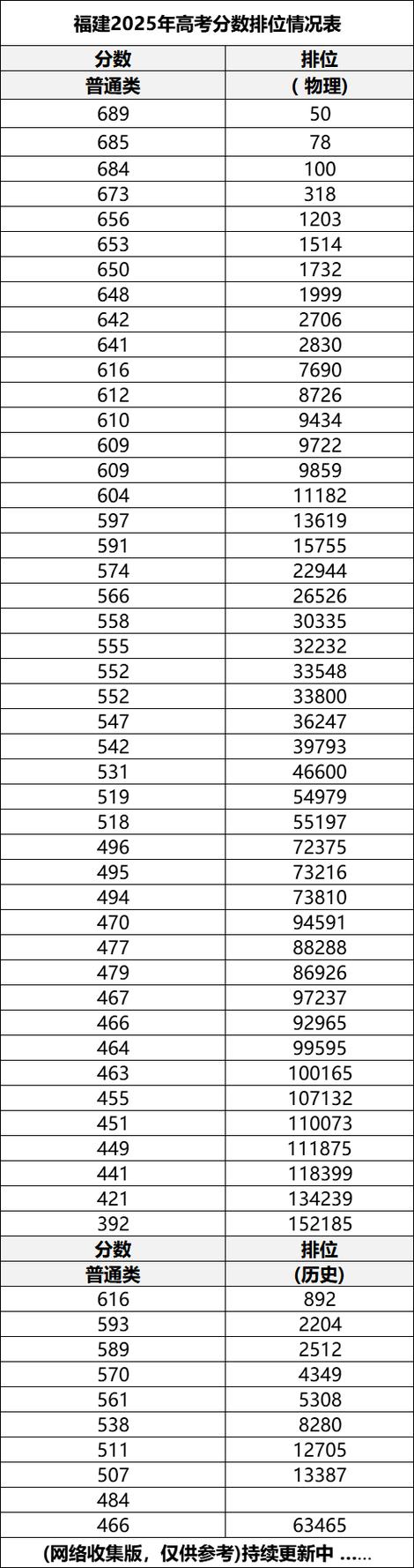 福建2025年高考分数排位情况表

| 分数 | 排位 |
|---|---|
| 普通类 | ( 物理) |
| 689 | 50 |
| 685 | 78 |
| 684 | 100 |
| 673 | 318 |
| 656 | 1203 |
| 653 | 1514 |
| 650 | 1732 |
| 648 | 1999 |
| 642 | 2706 |
| 641 | 2830 |
| 616 | 7690 |
| 612 | 8726 |
| 610 | 9434 |
| 609 | 9722 |
| 609 | 9859 |
| 604 | 11182 |
| 597 | 13619 |
| 591 | 15755 |
| 574 | 22944 |
| 566 | 26526 |
| 558 | 30335 |
| 555 | 32232 |
| 552 | 33548 |
| 552 | 33800 |
| 547 | 36247 |
| 542 | 39793 |
| 531 | 46600 |
| 519 | 54979 |
| 518 | 55197 |
| 496 | 72375 |
| 495 | 73216 |
| 494 | 73810 |
| 470 | 94591 |
| 477 | 88288 |
| 479 | 86926 |
| 467 | 97237 |
| 466 | 92965 |
| 464 | 99595 |
| 463 | 100165 |
| 455 | 107132 |
| 451 | 110073 |
| 449 | 111875 |
| 441 | 118399 |
| 421 | 134239 |
| 392 | 152185 |
| 分数 | 排位 |
| 普通类 | (历史) |
| 616 | 892 |
| 593 | 2204 |
| 589 | 2512 |
| 570 | 4349 |
| 561 | 5308 |
| 538 | 8280 |
| 511 | 12705 |
| 507 | 13387 |
| 484 | |
| 466 | 63465 |

(网络收集版，仅供参考)持续更新中 ……